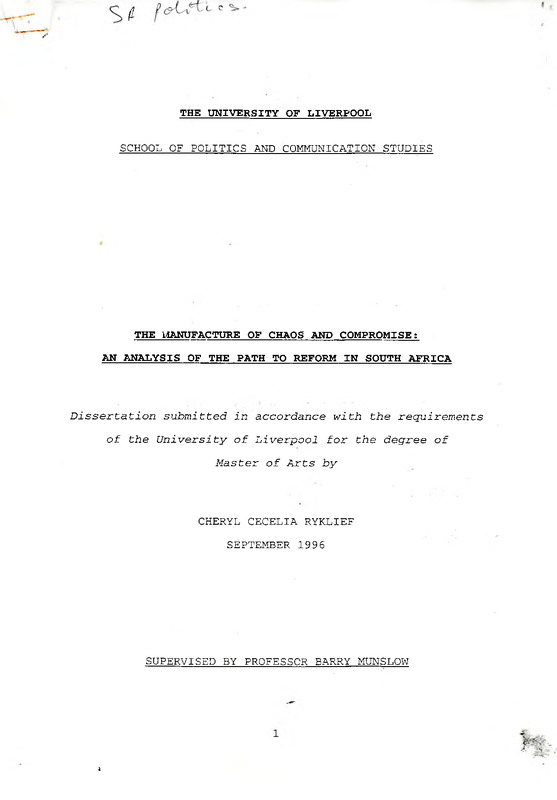 SA politics.

THE UNIVERSITY OF LIVERPOOL

SCHOOL OF POLITICS AND COMMUNICATION STUDIES

THE MANUFACTURE OF CHAOS AND COMPROMISE:
AN ANALYSIS OF THE PATH TO REFORM IN SOUTH AFRICA

Dissertation submitted in accordance with the requirements of the University of Liverpool for the degree of Master of Arts by

CHERYL CECELIA RYKLIEF
SEPTEMBER 1996

SUPERVISED BY PROFESSOR BARRY MUNSLOW

1